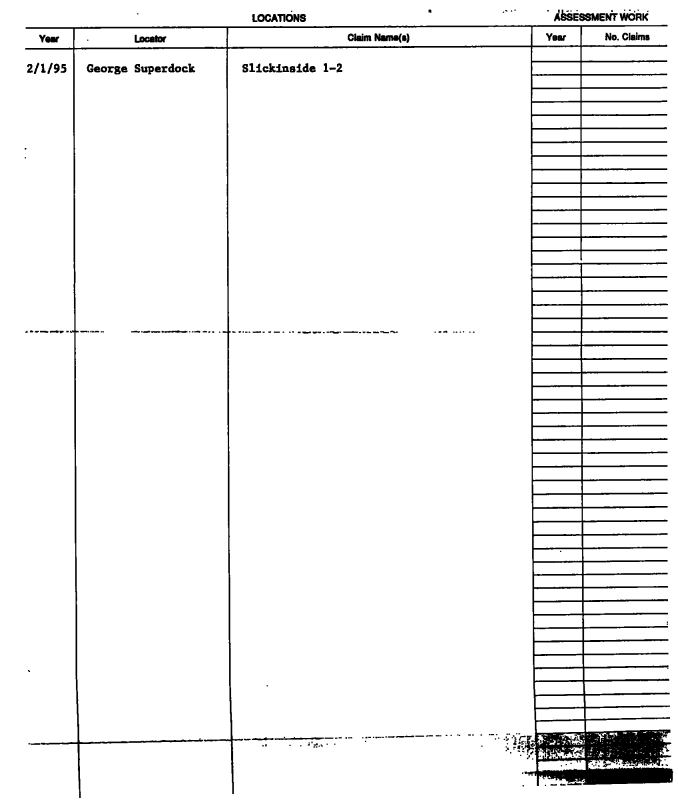 LOCATIONS

ASSESSMENT WORK

| Year | Locator | Claim Name(s) | Year | No. Claims |
|---|---|---|---|---|
| 2/1/95 | George Superdock | Slickinside 1-2 | | |